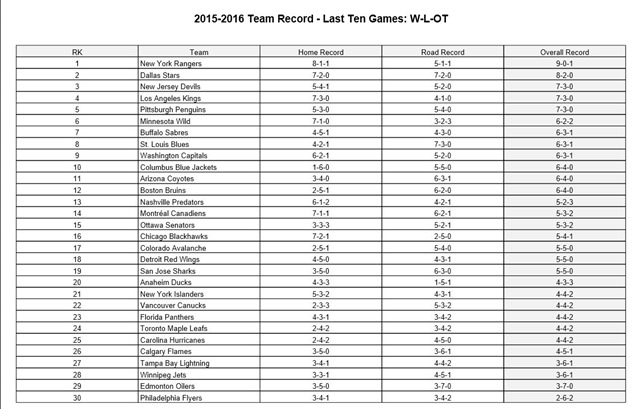 2015-2016 Team Record - Last Ten Games: W-L-OT

| RK | Team | Home Record | Road Record | Overall Record |
|---|---|---|---|---|
| 1 | New York Rangers | 8-1-1 | 5-1-1 | 9-0-1 |
| 2 | Dallas Stars | 7-2-0 | 7-2-0 | 8-2-0 |
| 3 | New Jersey Devils | 5-4-1 | 5-2-0 | 7-3-0 |
| 4 | Los Angeles Kings | 7-3-0 | 4-1-0 | 7-3-0 |
| 5 | Pittsburgh Penguins | 5-3-0 | 5-4-0 | 7-3-0 |
| 6 | Minnesota Wild | 7-1-0 | 3-2-3 | 6-2-2 |
| 7 | Buffalo Sabres | 4-5-1 | 4-3-0 | 6-3-1 |
| 8 | St. Louis Blues | 4-2-1 | 7-3-0 | 6-3-1 |
| 9 | Washington Capitals | 6-2-1 | 5-2-0 | 6-3-1 |
| 10 | Columbus Blue Jackets | 1-6-0 | 5-5-0 | 6-4-0 |
| 11 | Arizona Coyotes | 3-4-0 | 6-3-1 | 6-4-0 |
| 12 | Boston Bruins | 2-5-1 | 6-2-0 | 6-4-0 |
| 13 | Nashville Predators | 6-1-2 | 4-2-1 | 5-2-3 |
| 14 | Montréal Canadiens | 7-1-1 | 6-2-1 | 5-3-2 |
| 15 | Ottawa Senators | 3-3-3 | 5-2-1 | 5-3-2 |
| 16 | Chicago Blackhawks | 7-2-1 | 2-5-0 | 5-4-1 |
| 17 | Colorado Avalanche | 2-5-1 | 5-4-0 | 5-5-0 |
| 18 | Detroit Red Wings | 4-5-0 | 4-3-1 | 5-5-0 |
| 19 | San Jose Sharks | 3-5-0 | 6-3-0 | 5-5-0 |
| 20 | Anaheim Ducks | 4-3-3 | 1-5-1 | 4-3-3 |
| 21 | New York Islanders | 5-3-2 | 4-3-1 | 4-4-2 |
| 22 | Vancouver Canucks | 2-3-3 | 5-3-2 | 4-4-2 |
| 23 | Florida Panthers | 4-3-1 | 3-4-2 | 4-4-2 |
| 24 | Toronto Maple Leafs | 2-4-2 | 3-4-2 | 4-4-2 |
| 25 | Carolina Hurricanes | 2-4-2 | 4-5-0 | 4-4-2 |
| 26 | Calgary Flames | 3-5-0 | 3-6-1 | 4-5-1 |
| 27 | Tampa Bay Lightning | 3-4-1 | 4-4-2 | 3-6-1 |
| 28 | Winnipeg Jets | 3-3-1 | 4-5-1 | 3-6-1 |
| 29 | Edmonton Oilers | 3-5-0 | 3-7-0 | 3-7-0 |
| 30 | Philadelphia Flyers | 3-4-1 | 3-4-2 | 2-6-2 |